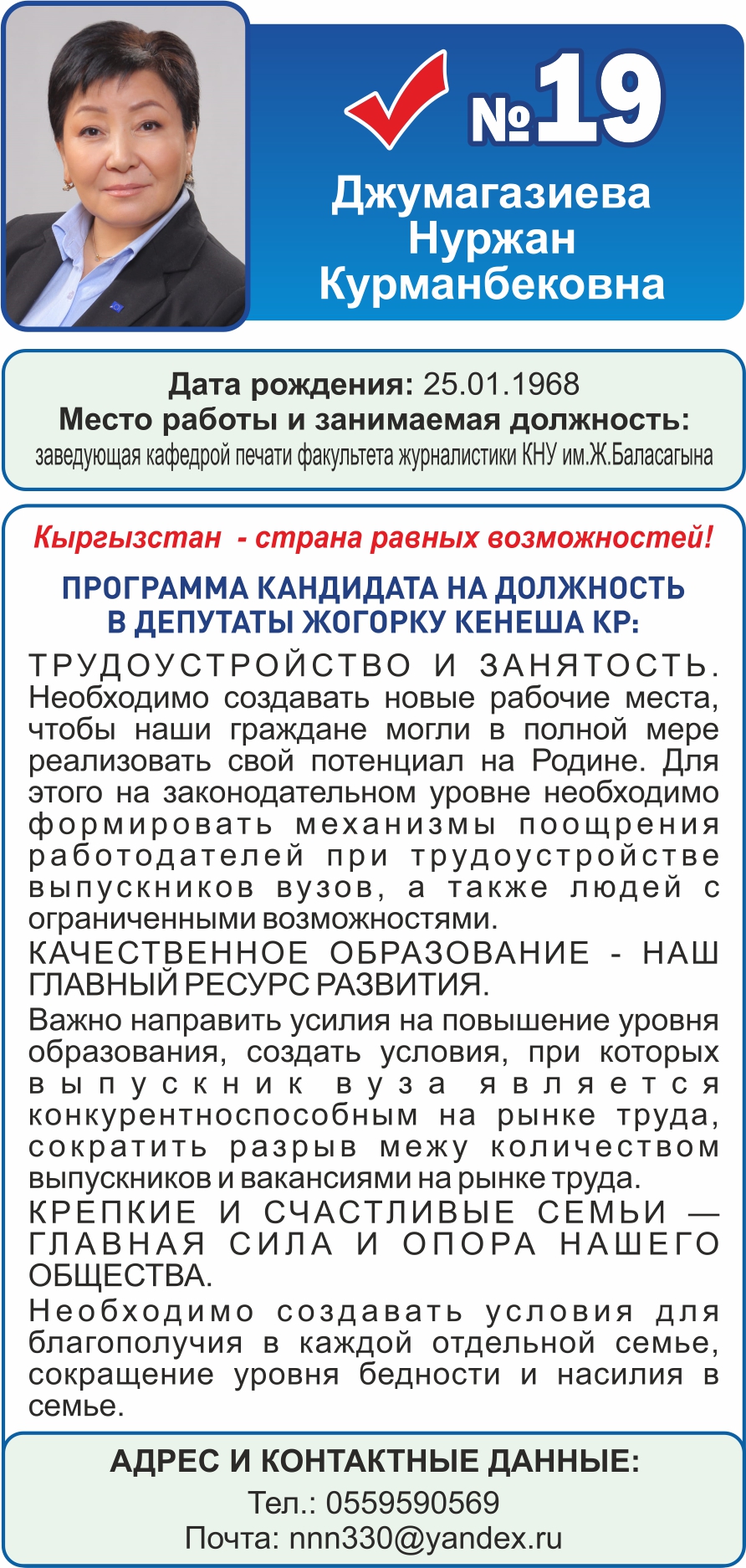 №19
Джумагазиева
Нуржан
Курманбековна

Дата рождения: 25.01.1968
Место работы и занимаемая должность:
заведующая кафедрой печати факультета журналистики КНУ им.Ж.Баласагына

Кыргызстан - страна равных возможностей!

ПРОГРАММА КАНДИДАТА НА ДОЛЖНОСТЬ В ДЕПУТАТЫ ЖОГОРКУ КЕНЕША КР:

ТРУДОУСТРОЙСТВО И ЗАНЯТОСТЬ. Необходимо создавать новые рабочие места, чтобы наши граждане могли в полной мере реализовать свой потенциал на Родине. Для этого на законодательном уровне необходимо формировать механизмы поощрения работодателей при трудоустройстве выпускников вузов, а также людей с ограниченными возможностями.

КАЧЕСТВЕННОЕ ОБРАЗОВАНИЕ - НАШ ГЛАВНЫЙ РЕСУРС РАЗВИТИЯ.

Важно направить усилия на повышение уровня образования, создать условия, при которых выпускник вуза является конкурентноспособным на рынке труда, сократить разрыв межу количеством выпускников и вакансиями на рынке труда.

КРЕПКИЕ И СЧАСТЛИВЫЕ СЕМЬИ — ГЛАВНАЯ СИЛА И ОПОРА НАШЕГО ОБЩЕСТВА.

Необходимо создавать условия для благополучия в каждой отдельной семье, сокращение уровня бедности и насилия в семье.

АДРЕС И КОНТАКТНЫЕ ДАННЫЕ:
Тел.: 0559590569
Почта: nnn330@yandex.ru